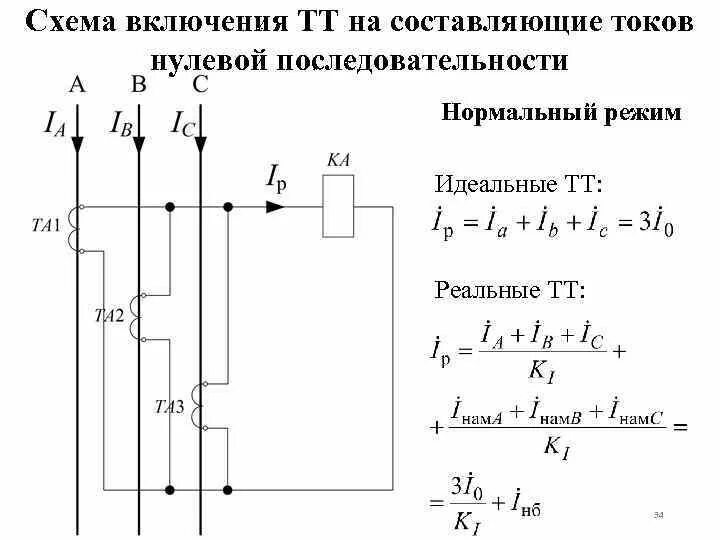 Схема включения ТТ на составляющие токов нулевой последовательности

A B C

$I_A$ $I_B$ $I_C$

$I_р$

KA

TA1

TA2

TA3

Нормальный режим

Идеальные ТТ:

$\dot{I}_р = \dot{I}_a + \dot{I}_b + \dot{I}_c = 3\dot{I}_0$

Реальные ТТ:

$\dot{I}_р = \frac{\dot{I}_A + \dot{I}_B + \dot{I}_C}{K_I} +$

$+ \frac{\dot{I}_{намA} + \dot{I}_{намB} + \dot{I}_{намC}}{K_I} =$

$= \frac{3\dot{I}_0}{K_I} + \dot{I}_{нб}$

34